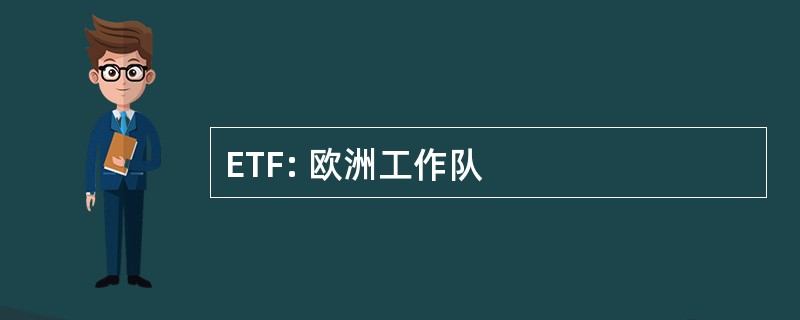 ETF: 欧洲工作队